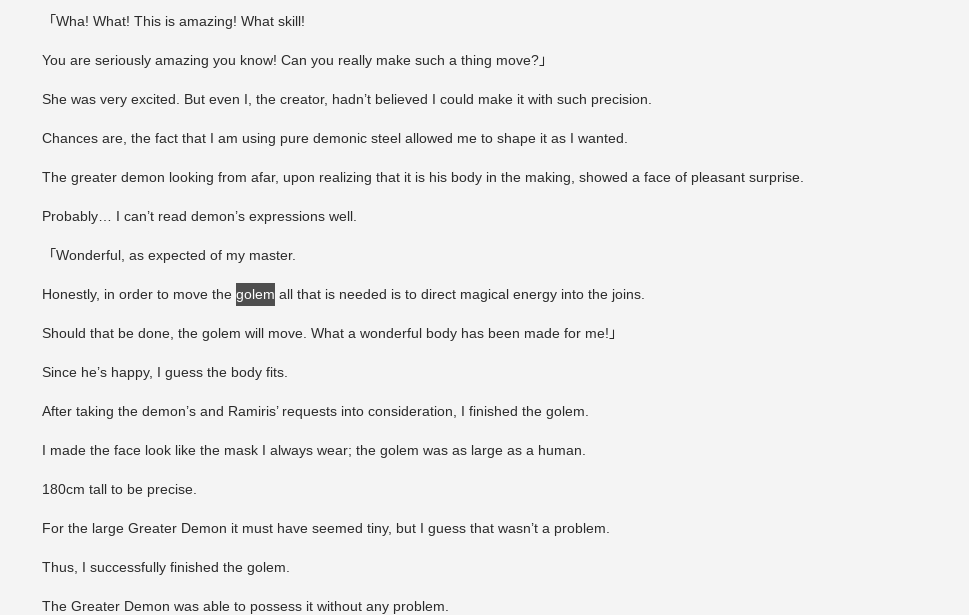 「Wha! What! This is amazing! What skill!

You are seriously amazing you know! Can you really make such a thing move?」

She was very excited. But even I, the creator, hadn’t believed I could make it with such precision.

Chances are, the fact that I am using pure demonic steel allowed me to shape it as I wanted.

The greater demon looking from afar, upon realizing that it is his body in the making, showed a face of pleasant surprise.

Probably… I can’t read demon’s expressions well.

「Wonderful, as expected of my master.

Honestly, in order to move the golem all that is needed is to direct magical energy into the joins.

Should that be done, the golem will move. What a wonderful body has been made for me!」

Since he’s happy, I guess the body fits.

After taking the demon’s and Ramiris’ requests into consideration, I finished the golem.

I made the face look like the mask I always wear; the golem was as large as a human.

180cm tall to be precise.

For the large Greater Demon it must have seemed tiny, but I guess that wasn’t a problem.

Thus, I successfully finished the golem.

The Greater Demon was able to possess it without any problem.